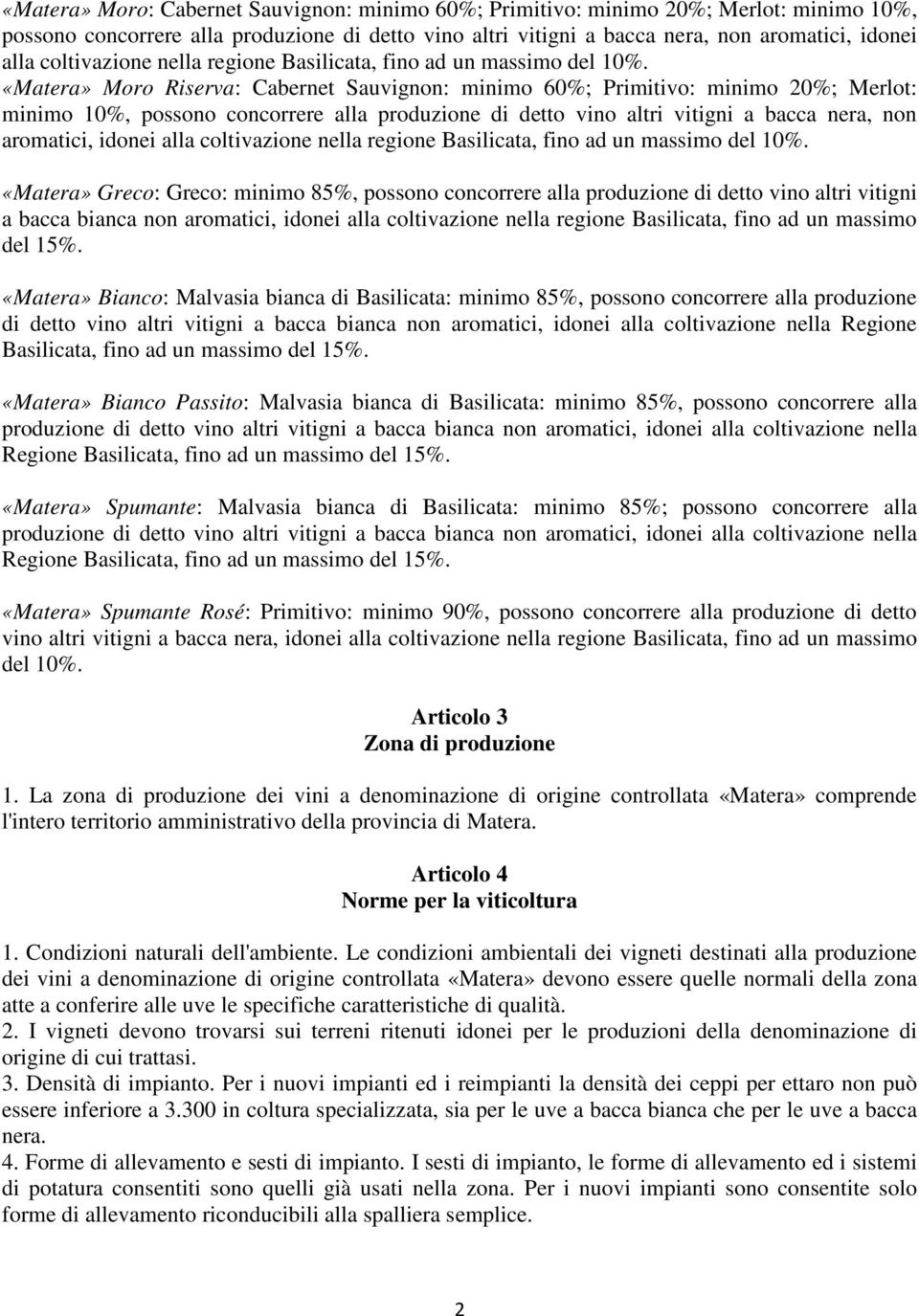 «Matera» Moro: Cabernet Sauvignon: minimo 60%; Primitivo: minimo 20%; Merlot: minimo 10%, possono concorrere alla produzione di detto vino altri vitigni a bacca nera, non aromatici, idonei alla coltivazione nella regione Basilicata, fino ad un massimo del 10%.
«Matera» Moro Riserva: Cabernet Sauvignon: minimo 60%; Primitivo: minimo 20%; Merlot: minimo 10%, possono concorrere alla produzione di detto vino altri vitigni a bacca nera, non aromatici, idonei alla coltivazione nella regione Basilicata, fino ad un massimo del 10%.

«Matera» Greco: Greco: minimo 85%, possono concorrere alla produzione di detto vino altri vitigni a bacca bianca non aromatici, idonei alla coltivazione nella regione Basilicata, fino ad un massimo del 15%.

«Matera» Bianco: Malvasia bianca di Basilicata: minimo 85%, possono concorrere alla produzione di detto vino altri vitigni a bacca bianca non aromatici, idonei alla coltivazione nella Regione Basilicata, fino ad un massimo del 15%.

«Matera» Bianco Passito: Malvasia bianca di Basilicata: minimo 85%, possono concorrere alla produzione di detto vino altri vitigni a bacca bianca non aromatici, idonei alla coltivazione nella Regione Basilicata, fino ad un massimo del 15%.

«Matera» Spumante: Malvasia bianca di Basilicata: minimo 85%; possono concorrere alla produzione di detto vino altri vitigni a bacca bianca non aromatici, idonei alla coltivazione nella Regione Basilicata, fino ad un massimo del 15%.

«Matera» Spumante Rosé: Primitivo: minimo 90%, possono concorrere alla produzione di detto vino altri vitigni a bacca nera, idonei alla coltivazione nella regione Basilicata, fino ad un massimo del 10%.

Articolo 3
Zona di produzione

1. La zona di produzione dei vini a denominazione di origine controllata «Matera» comprende l'intero territorio amministrativo della provincia di Matera.

Articolo 4
Norme per la viticoltura

1. Condizioni naturali dell'ambiente. Le condizioni ambientali dei vigneti destinati alla produzione dei vini a denominazione di origine controllata «Matera» devono essere quelle normali della zona atte a conferire alle uve le specifiche caratteristiche di qualità.
2. I vigneti devono trovarsi sui terreni ritenuti idonei per le produzioni della denominazione di origine di cui trattasi.
3. Densità di impianto. Per i nuovi impianti ed i reimpianti la densità dei ceppi per ettaro non può essere inferiore a 3.300 in coltura specializzata, sia per le uve a bacca bianca che per le uve a bacca nera.
4. Forme di allevamento e sesti di impianto. I sesti di impianto, le forme di allevamento ed i sistemi di potatura consentiti sono quelli già usati nella zona. Per i nuovi impianti sono consentite solo forme di allevamento riconducibili alla spalliera semplice.

2